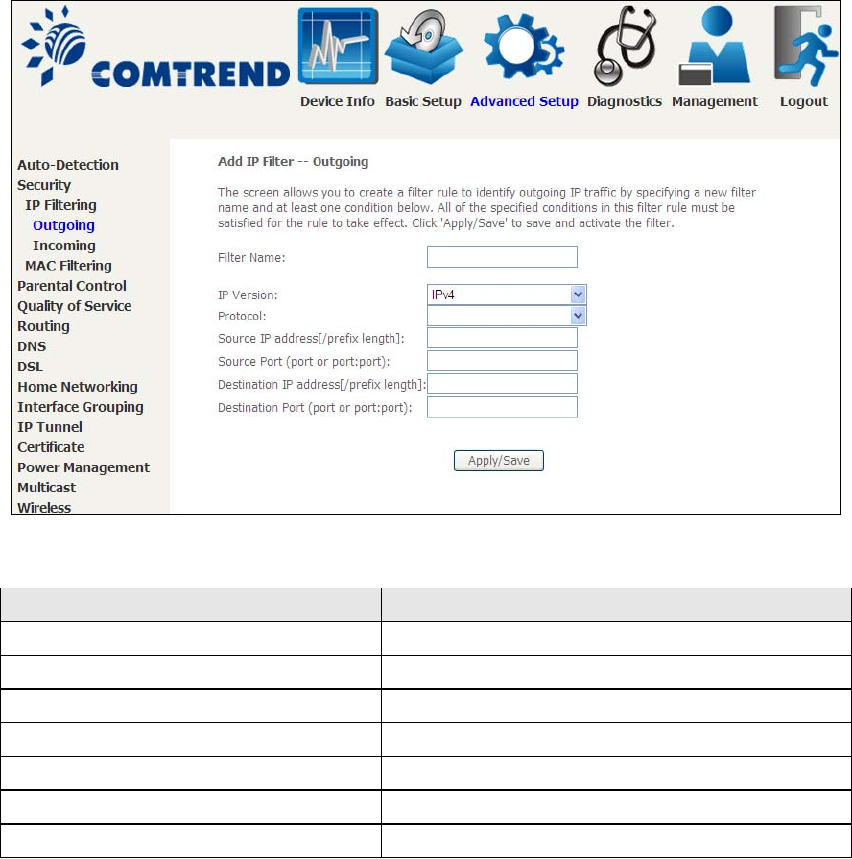 COMTREND

Device Info Basic Setup Advanced Setup Diagnostics Management Logout

Auto-Detection
Security
IP Filtering
Outgoing
Incoming
MAC Filtering
Parental Control
Quality of Service
Routing
DNS
DSL
Home Networking
Interface Grouping
IP Tunnel
Certificate
Power Management
Multicast
Wireless

Add IP Filter -- Outgoing

The screen allows you to create a filter rule to identify outgoing IP traffic by specifying a new filter name and at least one condition below. All of the specified conditions in this filter rule must be satisfied for the rule to take effect. Click 'Apply/Save' to save and activate the filter.

Filter Name:

IP Version: IPv4
Protocol:
Source IP address[/prefix length]:
Source Port (port or port:port):
Destination IP address[/prefix length]:
Destination Port (port or port:port):

Apply/Save